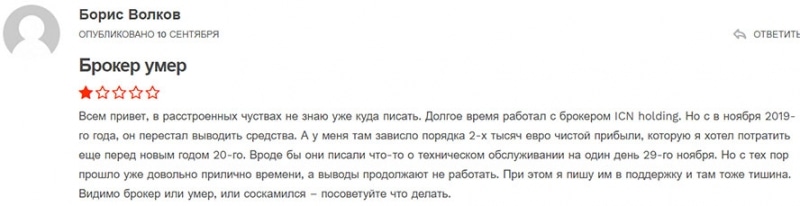 Борис Волков
ОПУБЛИКОВАНО 10 СЕНТЯБРЯ
ОТВЕТИТЬ

Брокер умер

Всем привет, в расстроенных чуствах не знаю уже куда писать. Долгое время работал с брокером ICN holding. Но с в ноября 2019-го года, он перестал выводить средства. А у меня там зависло порядка 2-х тысяч евро чистой прибыли, которую я хотел потратить еще перед новым годом 20-го. Вроде бы они писали что-то о техническом обслуживании на один день 29-го ноября. Но с тех пор прошло уже довольно прилично времени, а выводы продолжают не работать. При этом я пишу им в поддержку и там тоже тишина. Видимо брокер или умер, или соскамился – посоветуйте что делать.